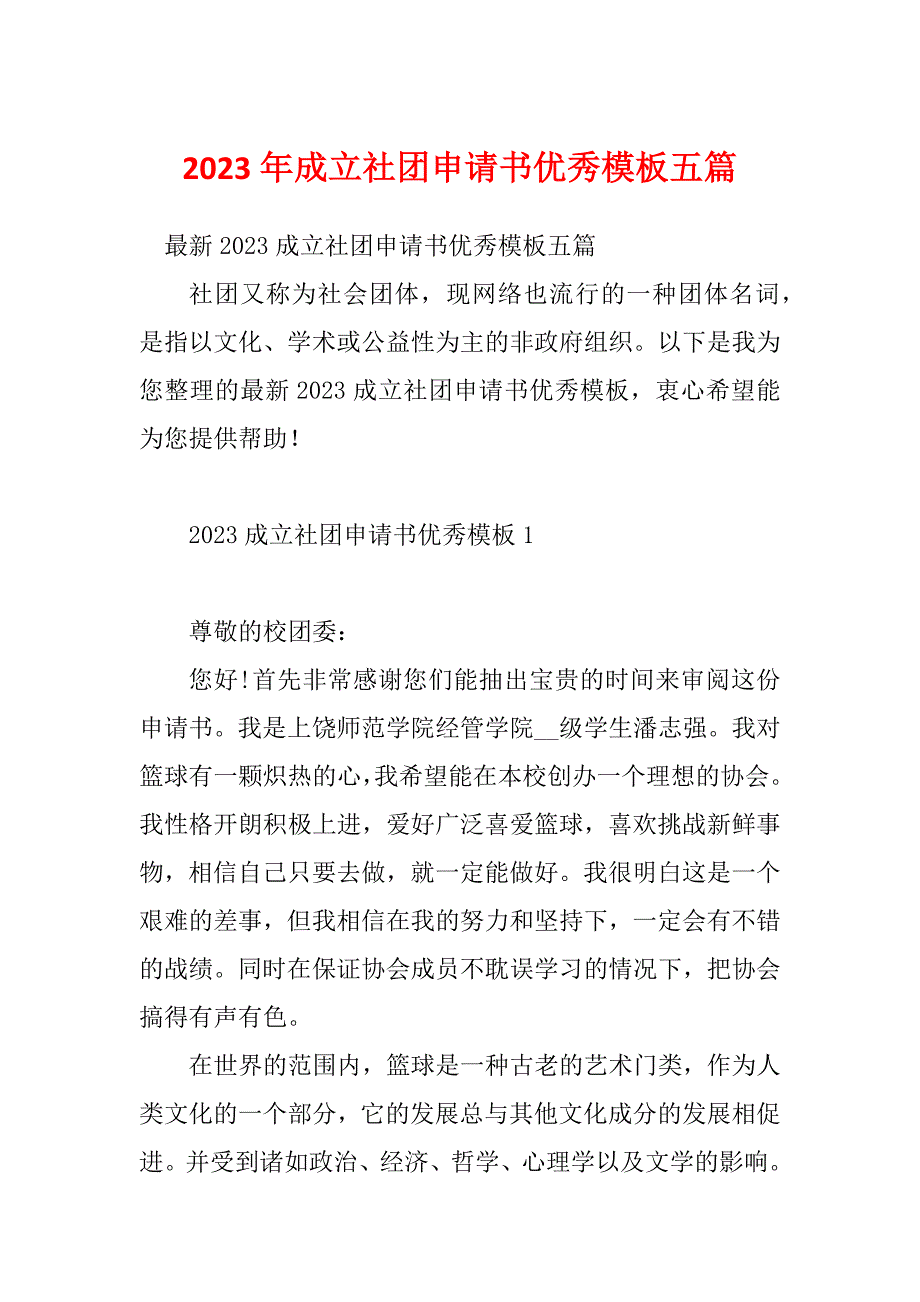 2023年成立社团申请书优秀模板五篇

最新2023成立社团申请书优秀模板五篇

社团又称为社会团体，现网络也流行的一种团体名词，是指以文化、学术或公益性为主的非政府组织。以下是我为您整理的最新2023成立社团申请书优秀模板，衷心希望能为您提供帮助！

2023成立社团申请书优秀模板1

尊敬的校团委：

您好！首先非常感谢您们能抽出宝贵的时间来审阅这份申请书。我是上饶师范学院经管学院__级学生潘志强。我对篮球有一颗炽热的心，我希望能在本校创办一个理想的协会。我性格开朗积极上进，爱好广泛喜爱篮球，喜欢挑战新鲜事物，相信自己只要去做，就一定能做好。我很明白这是一个艰难的差事，但我相信在我的努力和坚持下，一定会有不错的战绩。同时在保证协会成员不耽误学习的情况下，把协会搞得有声有色。

在世界的范围内，篮球是一种古老的艺术门类，作为人类文化的一个部分，它的发展总与其他文化成分的发展相促进。并受到诸如政治、经济、哲学、心理学以及文学的影响。